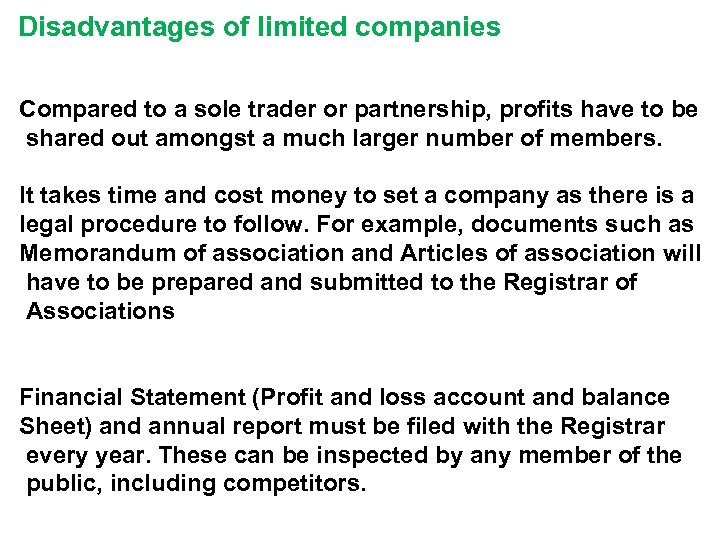 Disadvantages of limited companies

Compared to a sole trader or partnership, profits have to be shared out amongst a much larger number of members.

It takes time and cost money to set a company as there is a legal procedure to follow. For example, documents such as Memorandum of association and Articles of association will have to be prepared and submitted to the Registrar of Associations

Financial Statement (Profit and loss account and balance Sheet) and annual report must be filed with the Registrar every year. These can be inspected by any member of the public, including competitors.